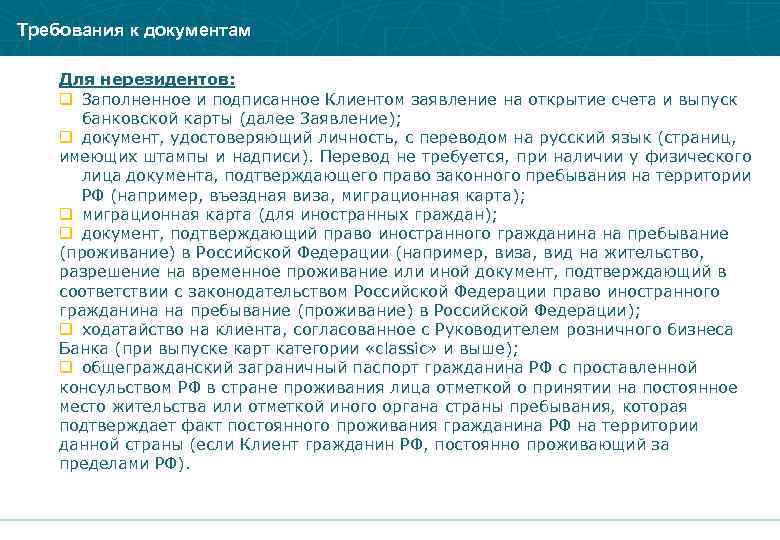 Требования к документам

Для нерезидентов:
❑ Заполненное и подписанное Клиентом заявление на открытие счета и выпуск банковской карты (далее Заявление);
❑ документ, удостоверяющий личность, с переводом на русский язык (страниц, имеющих штампы и надписи). Перевод не требуется, при наличии у физического лица документа, подтверждающего право законного пребывания на территории РФ (например, въездная виза, миграционная карта);
❑ миграционная карта (для иностранных граждан);
❑ документ, подтверждающий право иностранного гражданина на пребывание (проживание) в Российской Федерации (например, виза, вид на жительство, разрешение на временное проживание или иной документ, подтверждающий в соответствии с законодательством Российской Федерации право иностранного гражданина на пребывание (проживание) в Российской Федерации);
❑ ходатайство на клиента, согласованное с Руководителем розничного бизнеса Банка (при выпуске карт категории «classic» и выше);
❑ общегражданский заграничный паспорт гражданина РФ с проставленной консульством РФ в стране проживания лица отметкой о принятии на постоянное место жительства или отметкой иного органа страны пребывания, которая подтверждает факт постоянного проживания гражданина РФ на территории данной страны (если Клиент гражданин РФ, постоянно проживающий за пределами РФ).